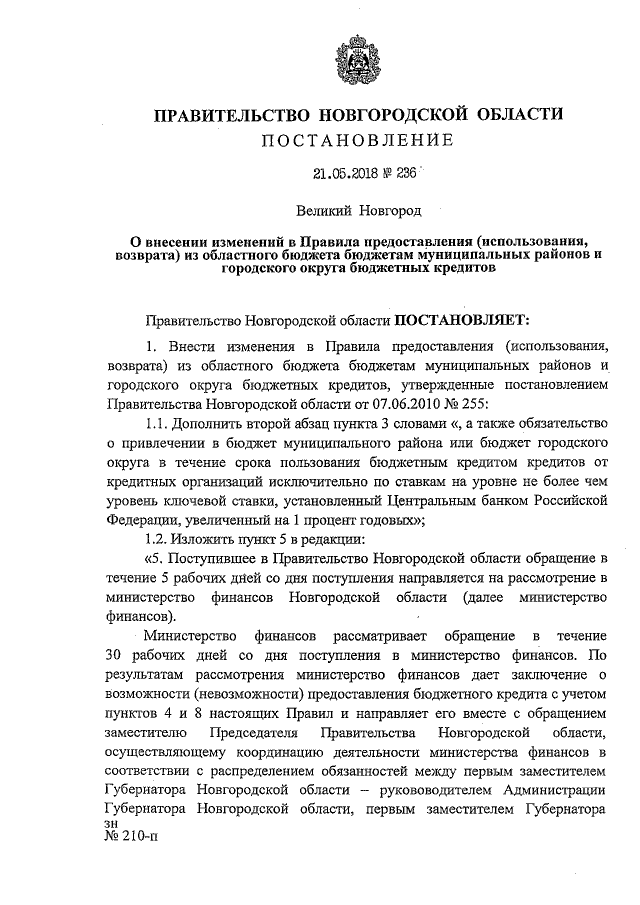 ПРАВИТЕЛЬСТВО НОВГОРОДСКОЙ ОБЛАСТИ
ПОСТАНОВЛЕНИЕ

21.05.2018 № 236

Великий Новгород

О внесении изменений в Правила предоставления (использования, возврата) из областного бюджета бюджетам муниципальных районов и городского округа бюджетных кредитов

Правительство Новгородской области ПОСТАНОВЛЯЕТ:

1. Внести изменения в Правила предоставления (использования, возврата) из областного бюджета бюджетам муниципальных районов и городского округа бюджетных кредитов, утвержденные постановлением Правительства Новгородской области от 07.06.2010 № 255:

1.1. Дополнить второй абзац пункта 3 словами «, а также обязательство о привлечении в бюджет муниципального района или бюджет городского округа в течение срока пользования бюджетным кредитом кредитов от кредитных организаций исключительно по ставкам на уровне не более чем уровень ключевой ставки, установленный Центральным банком Российской Федерации, увеличенный на 1 процент годовых»;

1.2. Изложить пункт 5 в редакции:

«5. Поступившее в Правительство Новгородской области обращение в течение 5 рабочих дней со дня поступления направляется на рассмотрение в министерство финансов Новгородской области (далее министерство финансов).

Министерство финансов рассматривает обращение в течение 30 рабочих дней со дня поступления в министерство финансов. По результатам рассмотрения министерство финансов дает заключение о возможности (невозможности) предоставления бюджетного кредита с учетом пунктов 4 и 8 настоящих Правил и направляет его вместе с обращением заместителю Председателя Правительства Новгородской области, осуществляющему координацию деятельности министерства финансов в соответствии с распределением обязанностей между первым заместителем Губернатора Новгородской области – руководителем Администрации Губернатора Новгородской области, первым заместителем Губернатора

зн
№ 210-п